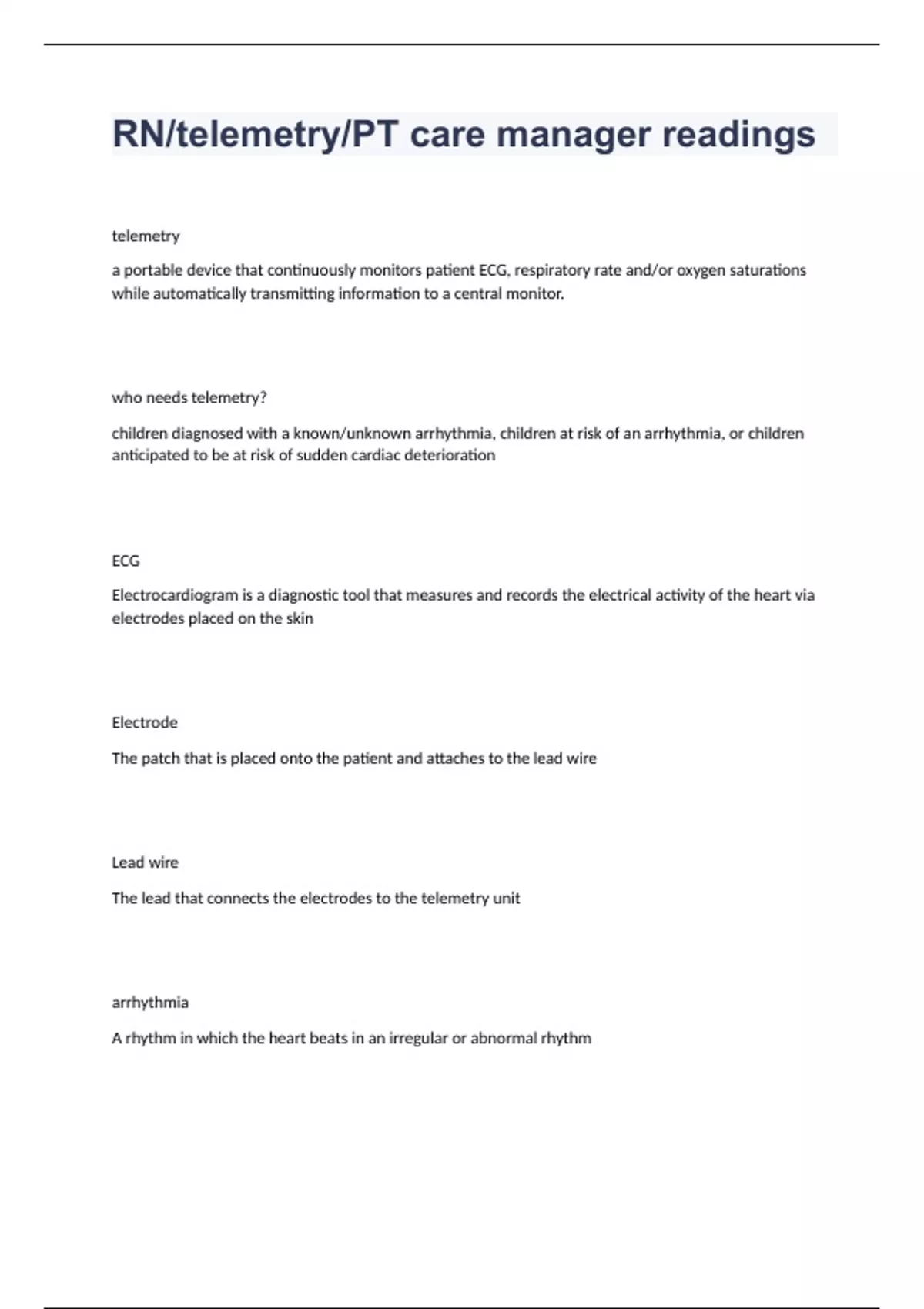 RN/telemetry/PT care manager readings

telemetry

a portable device that continuously monitors patient ECG, respiratory rate and/or oxygen saturations while automatically transmitting information to a central monitor.

who needs telemetry?

children diagnosed with a known/unknown arrhythmia, children at risk of an arrhythmia, or children anticipated to be at risk of sudden cardiac deterioration

ECG

Electrocardiogram is a diagnostic tool that measures and records the electrical activity of the heart via electrodes placed on the skin

Electrode

The patch that is placed onto the patient and attaches to the lead wire

Lead wire

The lead that connects the electrodes to the telemetry unit

arrhythmia

A rhythm in which the heart beats in an irregular or abnormal rhythm